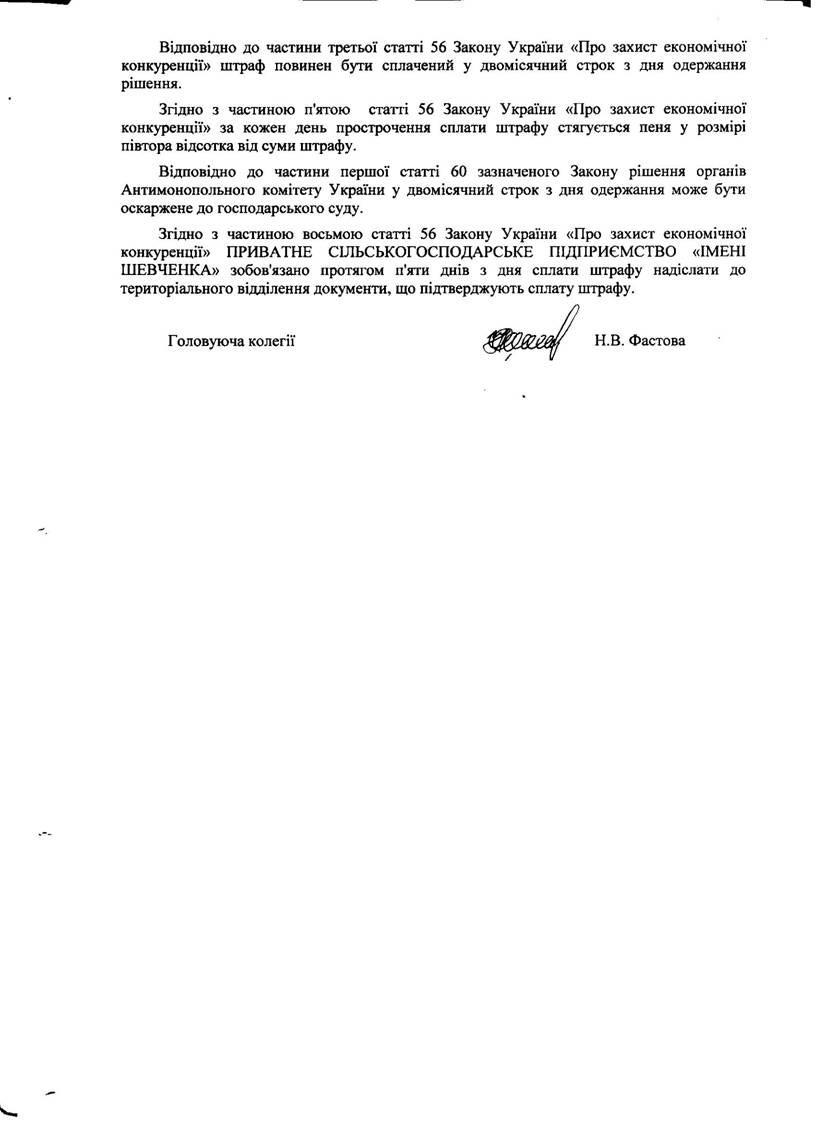 Відповідно до частини третьої статті 56 Закону України «Про захист економічної конкуренції» штраф повинен бути сплачений у двомісячний строк з дня одержання рішення.

Згідно з частиною п'ятою статті 56 Закону України «Про захист економічної конкуренції» за кожен день прострочення сплати штрафу стягується пеня у розмірі півтора відсотка від суми штрафу.

Відповідно до частини першої статті 60 зазначеного Закону рішення органів Антимонопольного комітету України у двомісячний строк з дня одержання може бути оскаржене до господарського суду.

Згідно з частиною восьмою статті 56 Закону України «Про захист економічної конкуренції» ПРИВАТНЕ СІЛЬСЬКОГОСПОДАРСЬКЕ ПІДПРИЄМСТВО «ІМЕНІ ШЕВЧЕНКА» зобов'язано протягом п'яти днів з дня сплати штрафу надіслати до територіального відділення документи, що підтверджують сплату штрафу.

Головуюча колегії Н.В. Фастова